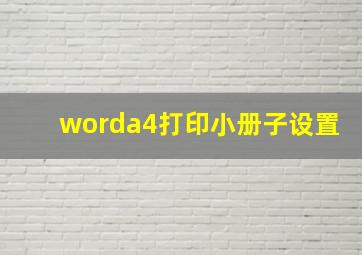 worda4打印小册子设置